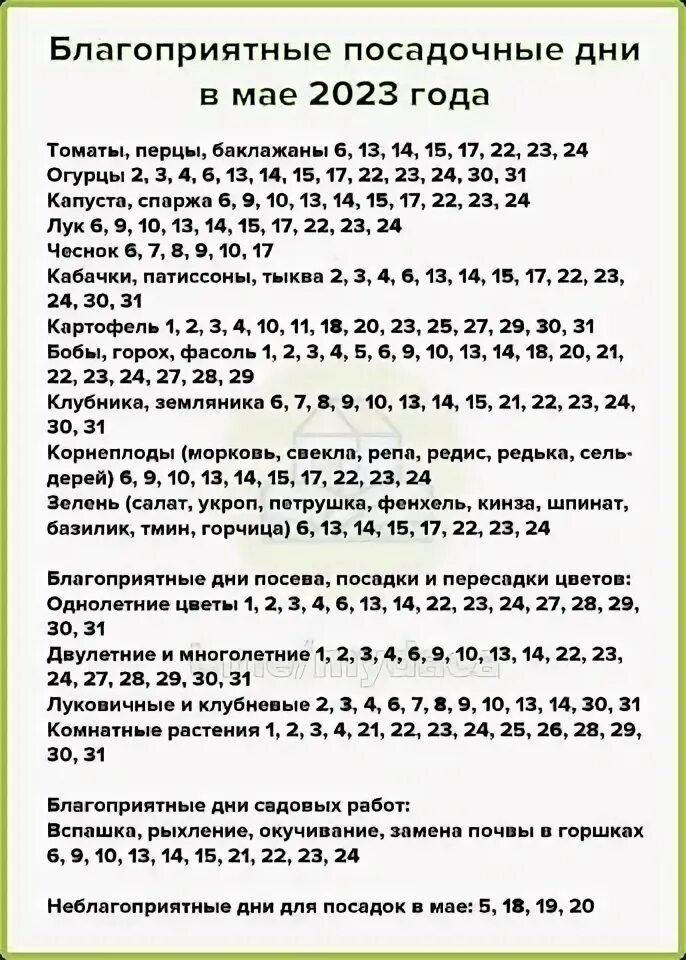 Благоприятные посадочные дни в мае 2023 года

Томаты, перцы, баклажаны 6, 13, 14, 15, 17, 22, 23, 24
Огурцы 2, 3, 4, 6, 13, 14, 15, 17, 22, 23, 24, 30, 31
Капуста, спаржа 6, 9, 10, 13, 14, 15, 17, 22, 23, 24
Лук 6, 9, 10, 13, 14, 15, 17, 22, 23, 24
Чеснок 6, 7, 8, 9, 10, 17
Кабачки, патиссоны, тыква 2, 3, 4, 6, 13, 14, 15, 17, 22, 23, 24, 30, 31
Картофель 1, 2, 3, 4, 10, 11, 18, 20, 23, 25, 27, 29, 30, 31
Бобы, горох, фасоль 1, 2, 3, 4, 5, 6, 9, 10, 13, 14, 18, 20, 21, 22, 23, 24, 27, 28, 29
Клубника, земляника 6, 7, 8, 9, 10, 13, 14, 15, 21, 22, 23, 24, 30, 31
Корнеплоды (морковь, свекла, репа, редис, редька, сельдерей) 6, 9, 10, 13, 14, 15, 17, 22, 23, 24
Зелень (салат, укроп, петрушка, фенхель, кинза, шпинат, базилик, тмин, горчица) 6, 13, 14, 15, 17, 22, 23, 24

Благоприятные дни посева, посадки и пересадки цветов:
Однолетние цветы 1, 2, 3, 4, 6, 13, 14, 22, 23, 24, 27, 28, 29, 30, 31
Двулетние и многолетние 1, 2, 3, 4, 6, 9, 10, 13, 14, 22, 23, 24, 27, 28, 29, 30, 31
Луковичные и клубневые 2, 3, 4, 6, 7, 8, 9, 10, 13, 14, 30, 31
Комнатные растения 1, 2, 3, 4, 21, 22, 23, 24, 25, 26, 28, 29, 30, 31

Благоприятные дни садовых работ:
Вспашка, рыхление, окучивание, замена почвы в горшках 6, 9, 10, 13, 14, 15, 21, 22, 23, 24

Неблагоприятные дни для посадок в мае: 5, 18, 19, 20